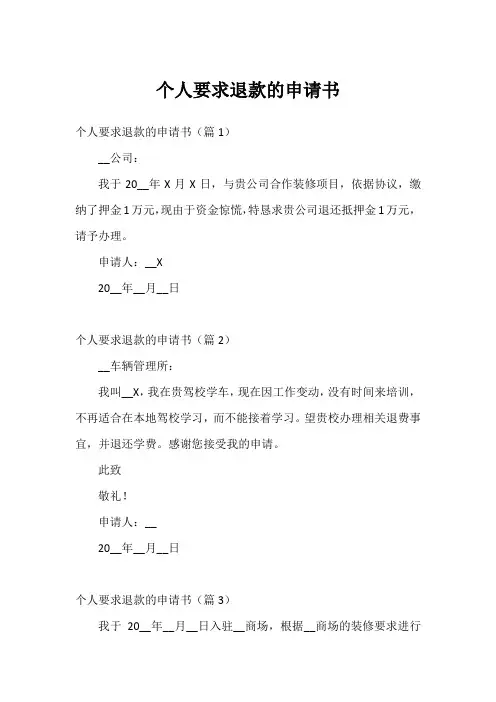 个人要求退款的申请书

个人要求退款的申请书（篇 1）

__公司：

我于 20__年 X 月 X 日，与贵公司合作装修项目，依据协议，缴纳了押金 1 万元，现由于资金惊慌，特恳求贵公司退还抵押金 1 万元，请予办理。

申请人：__X

20__年__月__日

个人要求退款的申请书（篇 2）

__车辆管理所：

我叫__X，我在贵驾校学车，现在因工作变动，没有时间来培训，不再适合在本地驾校学习，而不能接着学习。望贵校办理相关退费事宜，并退还学费。感谢您接受我的申请。

此致

敬礼！

申请人：__

20__年__月__日

个人要求退款的申请书（篇 3）

我于 20__年__月__日入驻__商场，根据__商场的装修要求进行